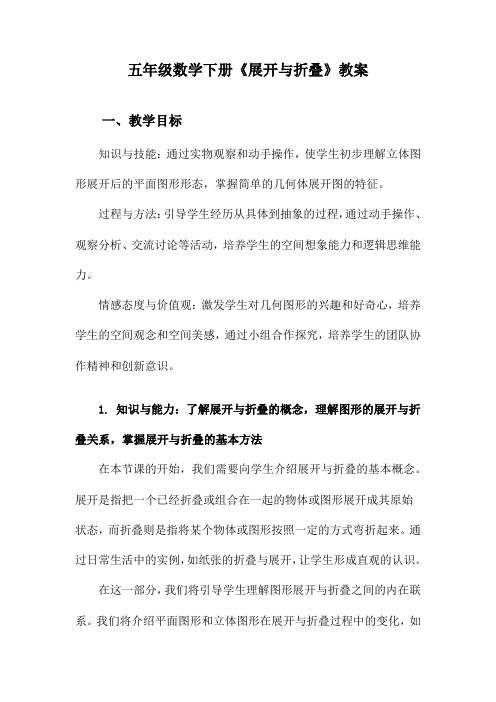 五年级数学下册《展开与折叠》教案

一、教学目标

知识与技能：通过实物观察和动手操作，使学生初步理解立体图形展开后的平面图形形态，掌握简单的几何体展开图的特征。

过程与方法：引导学生经历从具体到抽象的过程，通过动手操作、观察分析、交流讨论等活动，培养学生的空间想象能力和逻辑思维能力。

情感态度与价值观：激发学生对几何图形的兴趣和好奇心，培养学生的空间观念和空间美感，通过小组合作探究，培养学生的团队协作精神和创新意识。

1. 知识与能力：了解展开与折叠的概念，理解图形的展开与折叠关系，掌握展开与折叠的基本方法

在本节课的开始，我们需要向学生介绍展开与折叠的基本概念。展开是指把一个已经折叠或组合在一起的物体或图形展开成其原始状态，而折叠则是指将某个物体或图形按照一定的方式弯折起来。通过日常生活中的实例，如纸张的折叠与展开，让学生形成直观的认识。

在这一部分，我们将引导学生理解图形展开与折叠之间的内在联系。我们将介绍平面图形和立体图形在展开与折叠过程中的变化，如